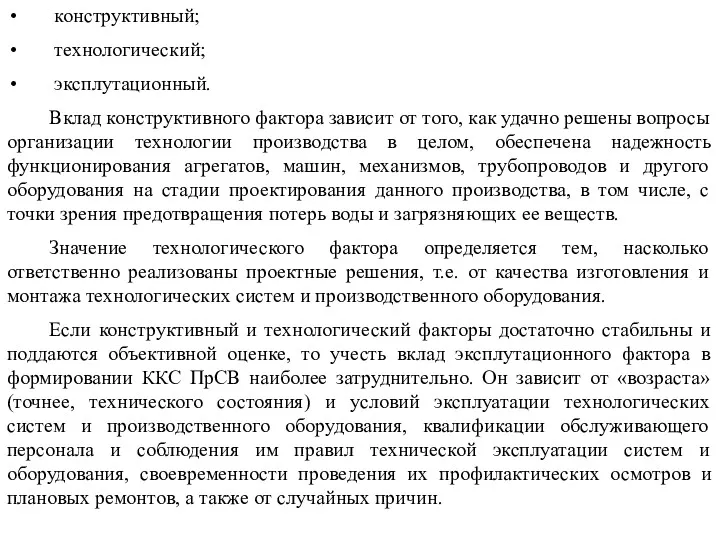 • конструктивный;

• технологический;

• эксплутационный.

Вклад конструктивного фактора зависит от того, как удачно решены вопросы организации технологии производства в целом, обеспечена надежность функционирования агрегатов, машин, механизмов, трубопроводов и другого оборудования на стадии проектирования данного производства, в том числе, с точки зрения предотвращения потерь воды и загрязняющих ее веществ.

Значение технологического фактора определяется тем, насколько ответственно реализованы проектные решения, т.е. от качества изготовления и монтажа технологических систем и производственного оборудования.

Если конструктивный и технологический факторы достаточно стабильны и поддаются объективной оценке, то учесть вклад эксплутационного фактора в формировании ККС ПрСВ наиболее затруднительно. Он зависит от «возраста» (точнее, технического состояния) и условий эксплуатации технологических систем и производственного оборудования, квалификации обслуживающего персонала и соблюдения им правил технической эксплуатации систем и оборудования, своевременности проведения их профилактических осмотров и плановых ремонтов, а также от случайных причин.